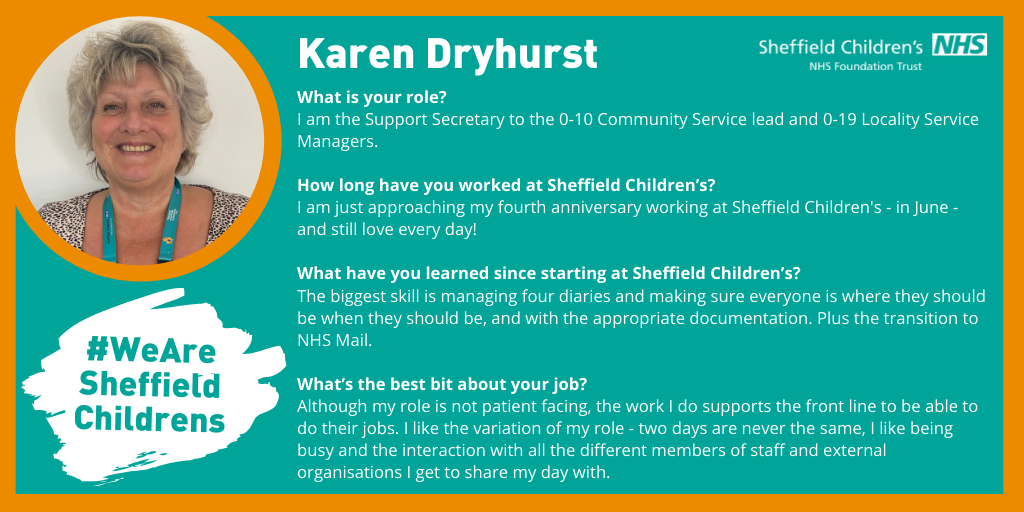 Karen Dryhurst

Sheffield Children's NHS
NHS Foundation Trust

What is your role?
I am the Support Secretary to the 0-10 Community Service lead and 0-19 Locality Service Managers.

How long have you worked at Sheffield Children's?
I am just approaching my fourth anniversary working at Sheffield Children's - in June - and still love every day!

What have you learned since starting at Sheffield Children's?
The biggest skill is managing four diaries and making sure everyone is where they should be when they should be, and with the appropriate documentation. Plus the transition to NHS Mail.

What's the best bit about your job?
Although my role is not patient facing, the work I do supports the front line to be able to do their jobs. I like the variation of my role - two days are never the same, I like being busy and the interaction with all the different members of staff and external organisations I get to share my day with.

#WeAre
Sheffield
Childrens